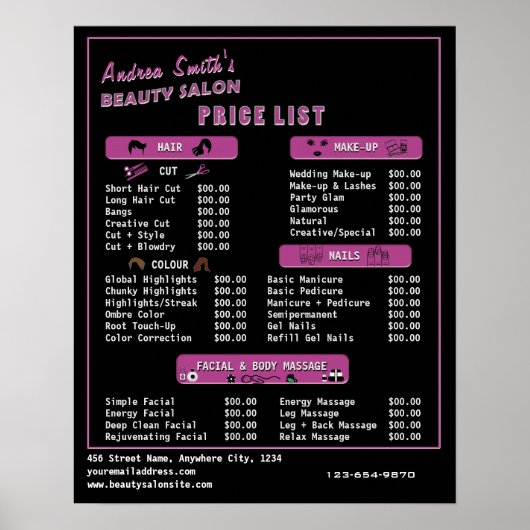 Andrea Smith's
BEAUTY SALON
PRICE LIST

HAIR

CUT

Short Hair Cut $00.00
Long Hair Cut $00.00
Bangs $00.00
Creative Cut $00.00
Cut + Style $00.00
Cut + Blowdry $00.00

COLOUR

Global Highlights $00.00
Chunky Highlights $00.00
Highlights/Streak $00.00
Ombre Color $00.00
Root Touch-Up $00.00
Color Correction $00.00

MAKE-UP

Wedding Make-up $00.00
Make-up & Lashes $00.00
Party Glam $00.00
Glamorous $00.00
Natural $00.00
Creative/Special $00.00

NAILS

Basic Manicure $00.00
Basic Pedicure $00.00
Manicure + Pedicure $00.00
Semipermanent $00.00
Gel Nails $00.00
Refill Gel Nails $00.00

FACIAL & BODY MASSAGE

Simple Facial $00.00
Energy Facial $00.00
Deep Clean Facial $00.00
Rejuvenating Facial $00.00

Energy Massage $00.00
Leg Massage $00.00
Leg + Back Massage $00.00
Relax Massage $00.00

456 Street Name, Anywhere City, 1234
youremailaddress.com
www.beautysalonsite.com

123-654-9870